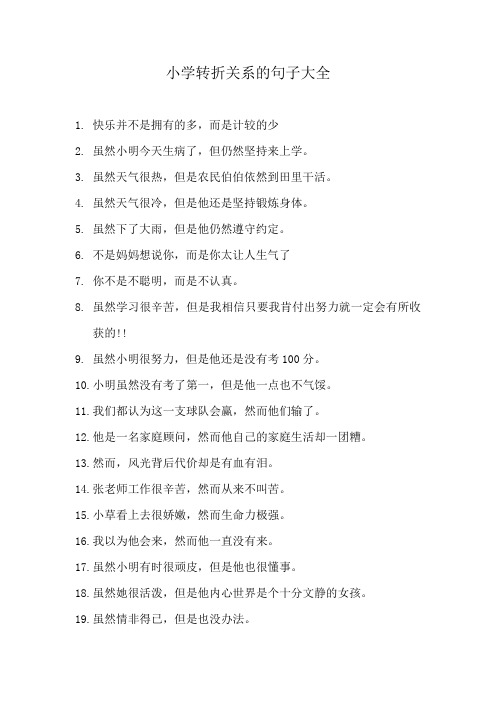 小学转折关系的句子大全

1. 快乐并不是拥有的多，而是计较的少

2. 虽然小明今天生病了，但仍然坚持来上学。

3. 虽然天气很热，但是农民伯伯依然到田里干活。

4. 虽然天气很冷，但是他还是坚持锻炼身体。

5. 虽然下了大雨，但是他仍然遵守约定。

6. 不是妈妈想说你，而是你太让人生气了

7. 你不是不聪明，而是不认真。

8. 虽然学习很辛苦，但是我相信只要我肯付出努力就一定会有所收获的!!

9. 虽然小明很努力，但是他还是没有考 100 分。

10. 小明虽然没有考了第一，但是他一点也不气馁。

11. 我们都认为这一支球队会赢，然而他们输了。

12. 他是一名家庭顾问，然而他自己的家庭生活却一团糟。

13. 然而，风光背后代价却是有血有泪。

14. 张老师工作很辛苦，然而从来不叫苦。

15. 小草看上去很娇嫩，然而生命力极强。

16. 我以为他会来，然而他一直没有来。

17. 虽然小明有时很顽皮，但是他也很懂事。

18. 虽然她很活泼，但是他内心世界是个十分文静的女孩。

19. 虽然情非得已，但是也没办法。